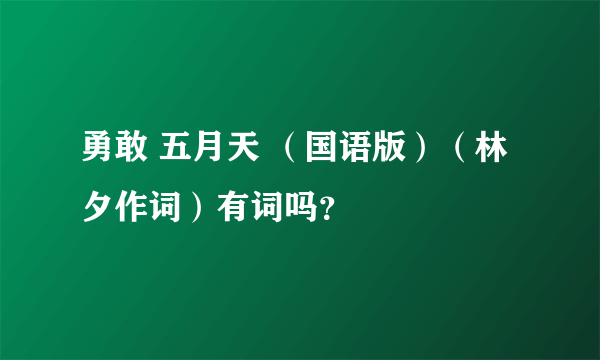 勇敢 五月天 （国语版）（林夕作词）有词吗?